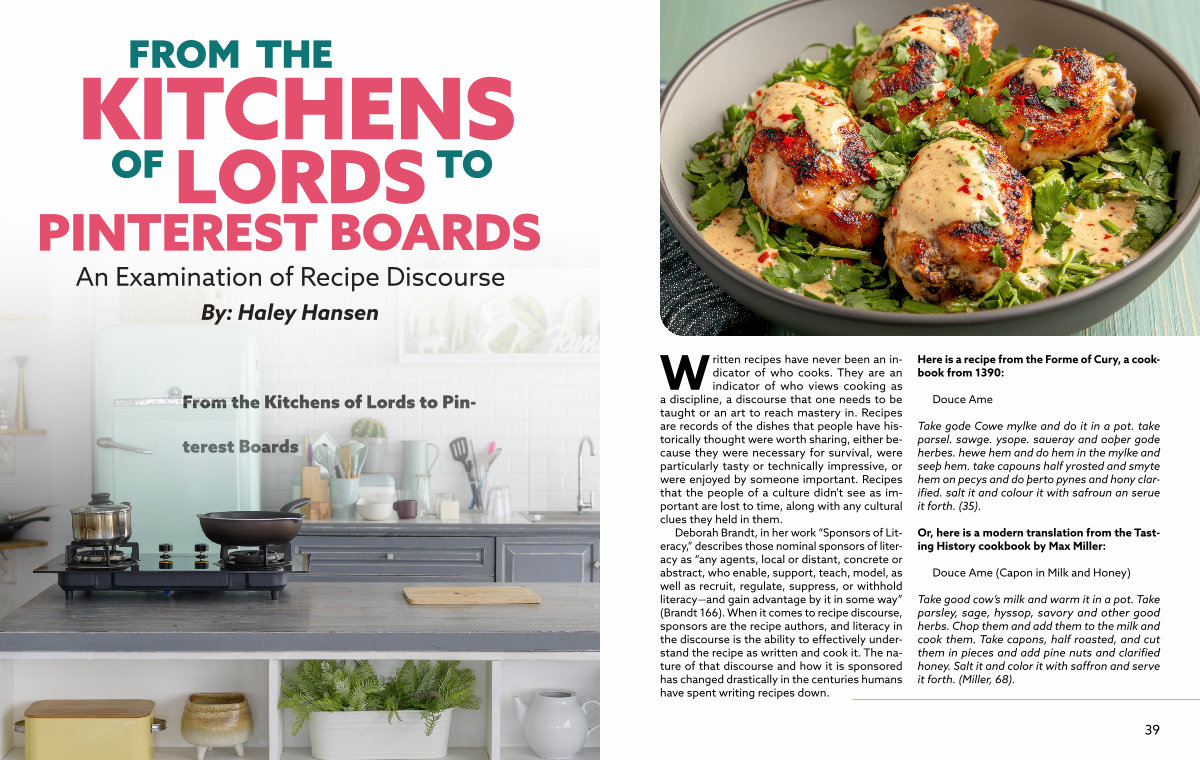 FROM THE KITCHENS OF LORDS TO PINTEREST BOARDS

An Examination of Recipe Discourse

By: Haley Hansen

From the Kitchens of Lords to Pinterest Boards

Written recipes have never been an indicator of who cooks. They are an indicator of who views cooking as a discipline, a discourse that one needs to be taught or an art to reach mastery in. Recipes are records of the dishes that people have historically thought were worth sharing, either because they were necessary for survival, were particularly tasty or technically impressive, or were enjoyed by someone important. Recipes that the people of a culture didn't see as important are lost to time, along with any cultural clues they held in them.

Deborah Brandt, in her work "Sponsors of Literacy," describes those nominal sponsors of literacy as "any agents, local or distant, concrete or abstract, who enable, support, teach, model, as well as recruit, regulate, suppress, or withhold literacy—and gain advantage by it in some way" (Brandt 166). When it comes to recipe discourse, sponsors are the recipe authors, and literacy in the discourse is the ability to effectively understand the recipe as written and cook it. The nature of that discourse and how it is sponsored has changed drastically in the centuries humans have spent writing recipes down.

Here is a recipe from the Forme of Cury, a cookbook from 1390:

Douce Ame

Take gode Cowe mylke and do it in a pot. take parsel. sawge. ysope. saueray and ooþer gode herbes. hewe hem and do hem in the mylke and seeþ hem. take capouns half yrosted and smyte hem on pecys and do þerto pynes and hony clarified. salt it and colour it with safroun an serue it forth. (35).

Or, here is a modern translation from the Tasting History cookbook by Max Miller:

Douce Ame (Capon in Milk and Honey)

Take good cow's milk and warm it in a pot. Take parsley, sage, hyssop, savory and other good herbs. Chop them and add them to the milk and cook them. Take capons, half roasted, and cut them in pieces and add pine nuts and clarified honey. Salt it and color it with saffron and serve it forth. (Miller, 68).

39